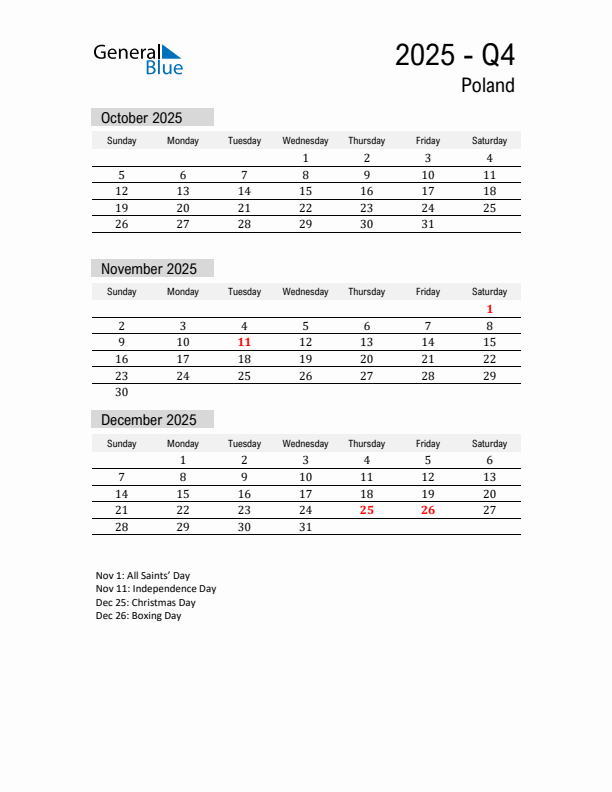 General Blue

2025 - Q4
Poland

October 2025

| Sunday | Monday | Tuesday | Wednesday | Thursday | Friday | Saturday |
|---|---|---|---|---|---|---|
| | | | 1 | 2 | 3 | 4 |
| 5 | 6 | 7 | 8 | 9 | 10 | 11 |
| 12 | 13 | 14 | 15 | 16 | 17 | 18 |
| 19 | 20 | 21 | 22 | 23 | 24 | 25 |
| 26 | 27 | 28 | 29 | 30 | 31 | |

November 2025

| Sunday | Monday | Tuesday | Wednesday | Thursday | Friday | Saturday |
|---|---|---|---|---|---|---|
| | | | | | | 1 |
| 2 | 3 | 4 | 5 | 6 | 7 | 8 |
| 9 | 10 | 11 | 12 | 13 | 14 | 15 |
| 16 | 17 | 18 | 19 | 20 | 21 | 22 |
| 23 | 24 | 25 | 26 | 27 | 28 | 29 |
| 30 | | | | | | |

December 2025

| Sunday | Monday | Tuesday | Wednesday | Thursday | Friday | Saturday |
|---|---|---|---|---|---|---|
| | 1 | 2 | 3 | 4 | 5 | 6 |
| 7 | 8 | 9 | 10 | 11 | 12 | 13 |
| 14 | 15 | 16 | 17 | 18 | 19 | 20 |
| 21 | 22 | 23 | 24 | 25 | 26 | 27 |
| 28 | 29 | 30 | 31 | | | |

Nov 1: All Saints' Day
Nov 11: Independence Day
Dec 25: Christmas Day
Dec 26: Boxing Day